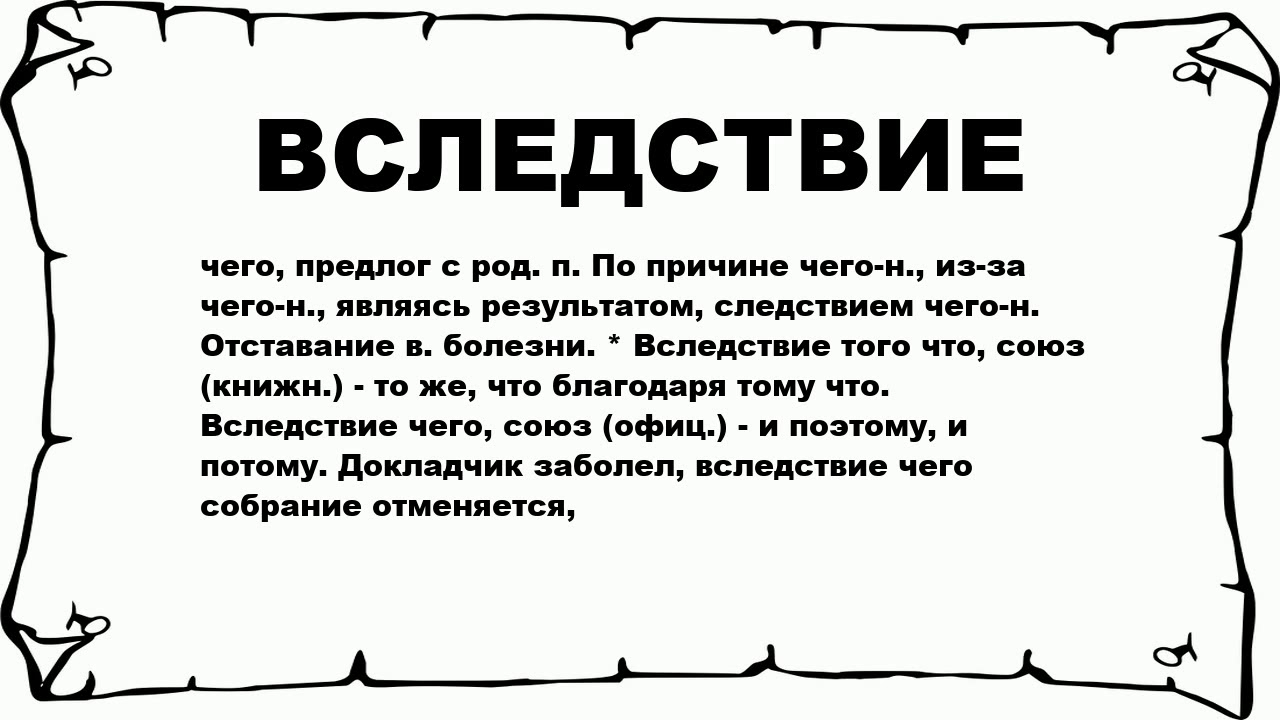 ВСЛЕДСТВИЕ

чего, предлог с род. п. По причине чего-н., из-за чего-н., являясь результатом, следствием чего-н. Отставание в. болезни. * Вследствие того что, союз (книжн.) - то же, что благодаря тому что. Вследствие чего, союз (офиц.) - и поэтому, и потому. Докладчик заболел, вследствие чего собрание отменяется,